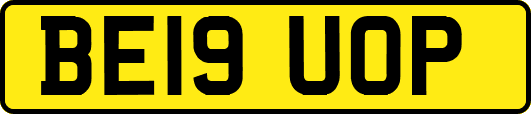 BE19 UOP